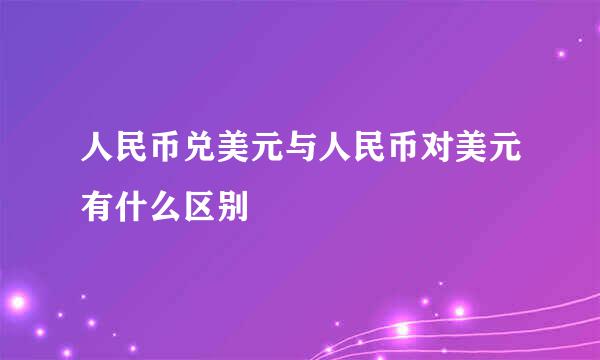 人民币兑美元与人民币对美元有什么区别